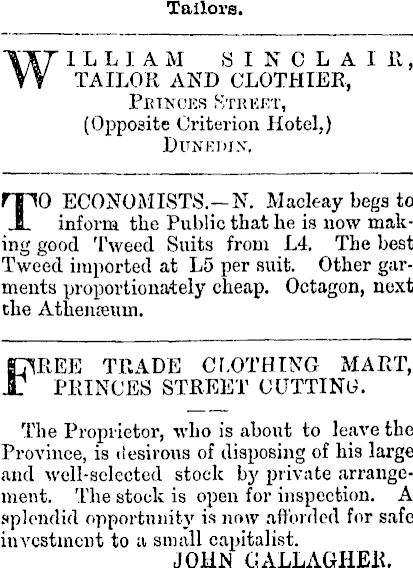 Tailors.

WILLIAM SINCLAIR,
TAILOR AND CLOTHIER,
PRINCES STREET,
(Opposite Criterion Hotel,)
DUNEDIN.

TO ECONOMISTS.—N. Macleay begs to inform the Public that he is now making good Tweed Suits from L4. The best Tweed imported at L5 per suit. Other garments proportionately cheap. Octagon, next the Athenæum.

FREE TRADE CLOTHING MART,
PRINCES STREET CUTTING.

The Proprietor, who is about to leave the Province, is desirous of disposing of his large and well-selected stock by private arrangement. The stock is open for inspection. A splendid opportunity is now afforded for safe investment to a small capitalist.

JOHN GALLAGHER.